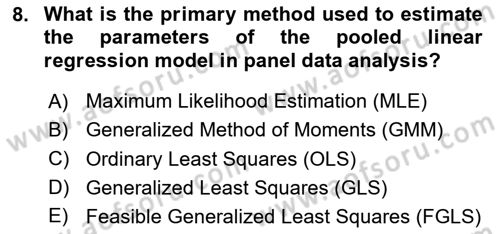 8. What is the primary method used to estimate the parameters of the pooled linear regression model in panel data analysis?

A) Maximum Likelihood Estimation (MLE)
B) Generalized Method of Moments (GMM)
C) Ordinary Least Squares (OLS)
D) Generalized Least Squares (GLS)
E) Feasible Generalized Least Squares (FGLS)

www.aofsoru.com www.aofsoru.com www.aofsoru.com www.aofsoru.com